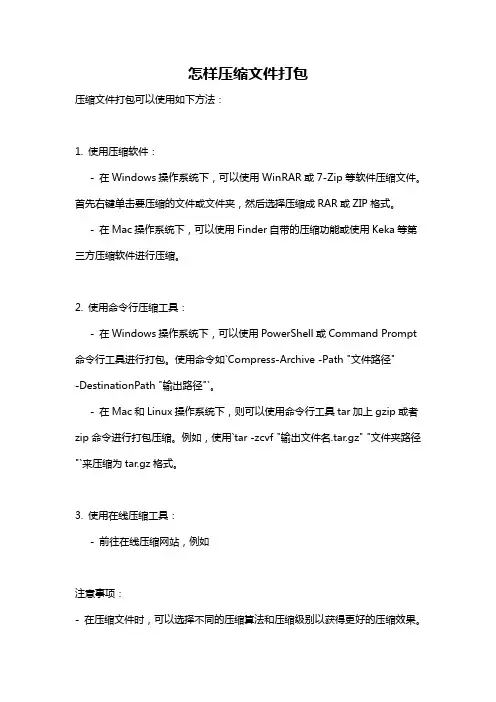 怎样压缩文件打包

压缩文件打包可以使用如下方法：

1. 使用压缩软件：

- 在 Windows 操作系统下，可以使用 WinRAR 或 7-Zip 等软件压缩文件。首先右键单击要压缩的文件或文件夹，然后选择压缩成 RAR 或 ZIP 格式。

- 在 Mac 操作系统下，可以使用 Finder 自带的压缩功能或使用 Keka 等第三方压缩软件进行压缩。

2. 使用命令行压缩工具：

- 在 Windows 操作系统下，可以使用 PowerShell 或 Command Prompt 命令行工具进行打包。使用命令如`Compress-Archive -Path "文件路径" -DestinationPath "输出路径"`。

- 在 Mac 和 Linux 操作系统下，则可以使用命令行工具 tar 加上 gzip 或者 zip 命令进行打包压缩。例如，使用`tar -zcvf "输出文件名.tar.gz" "文件夹路径"`来压缩为 tar.gz 格式。

3. 使用在线压缩工具：

- 前往在线压缩网站，例如

注意事项：

- 在压缩文件时，可以选择不同的压缩算法和压缩级别以获得更好的压缩效果。